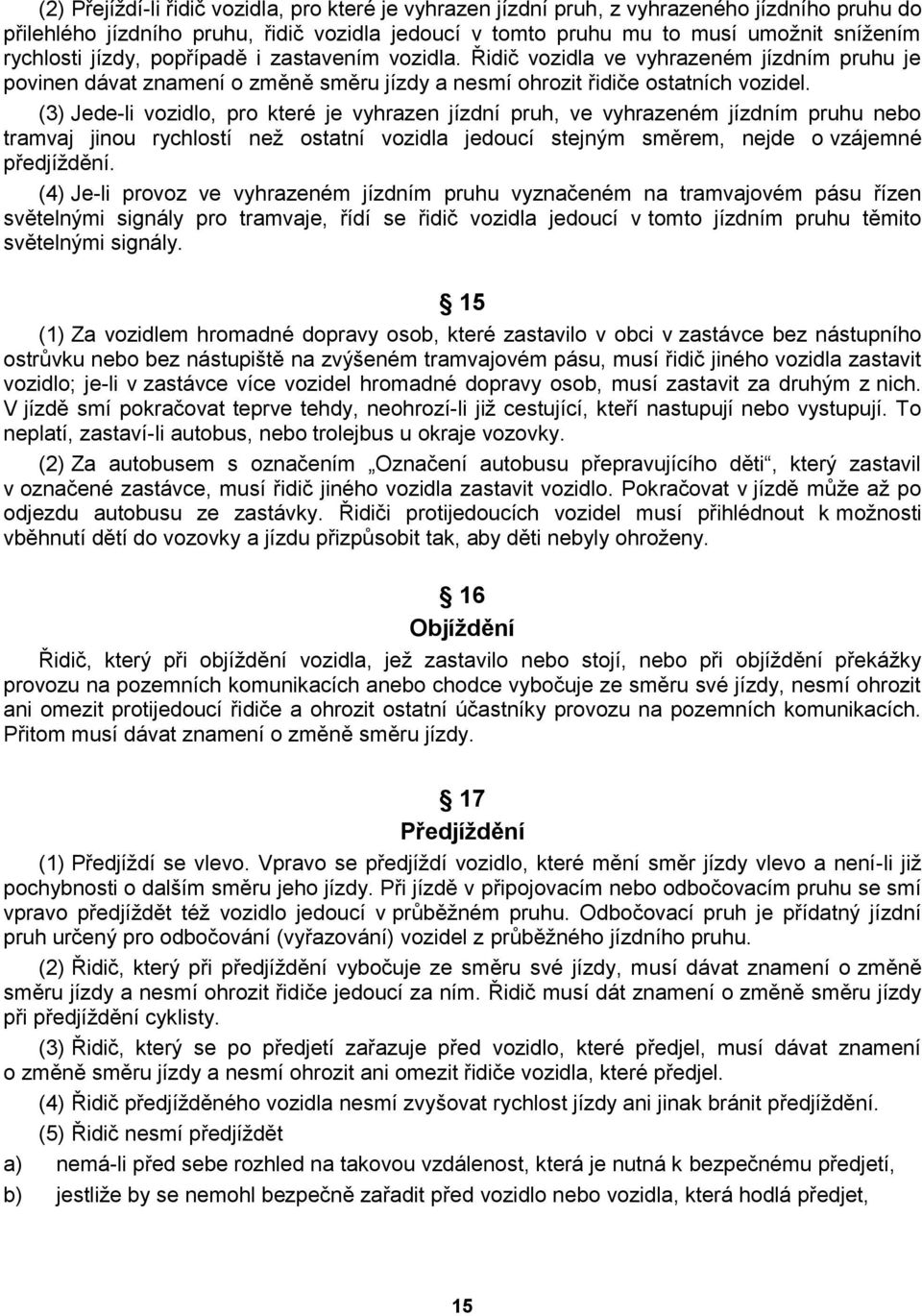 (2) Přejíždí-li řidič vozidla, pro které je vyhrazen jízdní pruh, z vyhrazeného jízdního pruhu do přilehlého jízdního pruhu, řidič vozidla jedoucí v tomto pruhu mu to musí umožnit snížením rychlosti jízdy, popřípadě i zastavením vozidla. Řidič vozidla ve vyhrazeném jízdním pruhu je povinen dávat znamení o změně směru jízdy a nesmí ohrozit řidiče ostatních vozidel.

(3) Jede-li vozidlo, pro které je vyhrazen jízdní pruh, ve vyhrazeném jízdním pruhu nebo tramvaj jinou rychlostí než ostatní vozidla jedoucí stejným směrem, nejde o vzájemné předjíždění.

(4) Je-li provoz ve vyhrazeném jízdním pruhu vyznačeném na tramvajovém pásu řízen světelnými signály pro tramvaje, řídí se řidič vozidla jedoucí v tomto jízdním pruhu těmito světelnými signály.

§ 15

(1) Za vozidlem hromadné dopravy osob, které zastavilo v obci v zastávce bez nástupního ostrůvku nebo bez nástupiště na zvýšeném tramvajovém pásu, musí řidič jiného vozidla zastavit vozidlo; je-li v zastávce více vozidel hromadné dopravy osob, musí zastavit za druhým z nich. V jízdě smí pokračovat teprve tehdy, neohrozí-li již cestující, kteří nastupují nebo vystupují. To neplatí, zastaví-li autobus, nebo trolejbus u okraje vozovky.

(2) Za autobusem s označením „Označení autobusu přepravujícího děti“, který zastavil v označené zastávce, musí řidič jiného vozidla zastavit vozidlo. Pokračovat v jízdě může až po odjezdu autobusu ze zastávky. Řidiči protijedoucích vozidel musí přihlédnout k možnosti vběhnutí dětí do vozovky a jízdu přizpůsobit tak, aby děti nebyly ohroženy.

§ 16
Objíždění

Řidič, který při objíždění vozidla, jež zastavilo nebo stojí, nebo při objíždění překážky provozu na pozemních komunikacích anebo chodce vybočuje ze směru své jízdy, nesmí ohrozit ani omezit protijedoucí řidiče a ohrozit ostatní účastníky provozu na pozemních komunikacích. Přitom musí dávat znamení o změně směru jízdy.

§ 17
Předjíždění

(1) Předjíždí se vlevo. Vpravo se předjíždí vozidlo, které mění směr jízdy vlevo a není-li již pochybnosti o dalším směru jeho jízdy. Při jízdě v připojovacím nebo odbočovacím pruhu se smí vpravo předjíždět též vozidlo jedoucí v průběžném pruhu. Odbočovací pruh je přídatný jízdní pruh určený pro odbočování (vyřazování) vozidel z průběžného jízdního pruhu.

(2) Řidič, který při předjíždění vybočuje ze směru své jízdy, musí dávat znamení o změně směru jízdy a nesmí ohrozit řidiče jedoucí za ním. Řidič musí dát znamení o změně směru jízdy při předjíždění cyklisty.

(3) Řidič, který se po předjetí zařazuje před vozidlo, které předjel, musí dávat znamení o změně směru jízdy a nesmí ohrozit ani omezit řidiče vozidla, které předjel.

(4) Řidič předjížděného vozidla nesmí zvyšovat rychlost jízdy ani jinak bránit předjíždění.

(5) Řidič nesmí předjíždět

a) nemá-li před sebe rozhled na takovou vzdálenost, která je nutná k bezpečnému předjetí,

b) jestliže by se nemohl bezpečně zařadit před vozidlo nebo vozidla, která hodlá předjet,

15